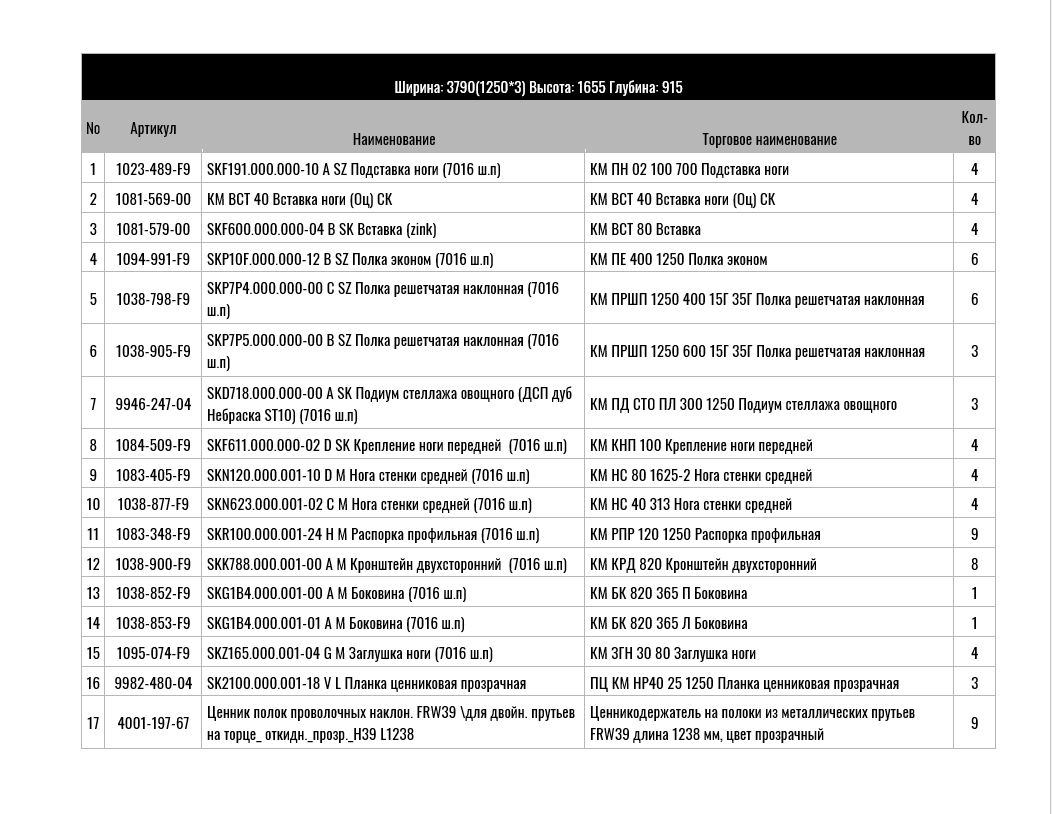 Ширина: 3790(1250*3) Высота: 1655 Глубина: 915

| No | Артикул | Наименование | Торговое наименование | Кол-во |
|---|---|---|---|---|
| 1 | 1023-489-F9 | SKF191.000.000-10 A SZ Подставка ноги (7016 ш.п) | КМ ПН 02 100 700 Подставка ноги | 4 |
| 2 | 1081-569-00 | КМ ВСТ 40 Вставка ноги (Оц) СК | КМ ВСТ 40 Вставка ноги (Оц) СК | 4 |
| 3 | 1081-579-00 | SKF600.000.000-04 B SK Вставка (zink) | КМ ВСТ 80 Вставка | 4 |
| 4 | 1094-991-F9 | SKP10F.000.000-12 B SZ Полка эконом (7016 ш.п) | КМ ПЕ 400 1250 Полка эконом | 6 |
| 5 | 1038-798-F9 | SKP7P4.000.000-00 C SZ Полка решетчатая наклонная (7016 ш.п) | КМ ПРШП 1250 400 15Г 35Г Полка решетчатая наклонная | 6 |
| 6 | 1038-905-F9 | SKP7P5.000.000-00 B SZ Полка решетчатая наклонная (7016 ш.п) | КМ ПРШП 1250 600 15Г 35Г Полка решетчатая наклонная | 3 |
| 7 | 9946-247-04 | SKD718.000.000-00 A SK Подиум стеллажа овощного (ДСП дуб Небраска ST10) (7016 ш.п) | КМ ПД СТО ПЛ 300 1250 Подиум стеллажа овощного | 3 |
| 8 | 1084-509-F9 | SKF611.000.000-02 D SK Крепление ноги передней (7016 ш.п) | КМ КНП 100 Крепление ноги передней | 4 |
| 9 | 1083-405-F9 | SKN120.000.001-10 D M Нога стенки средней (7016 ш.п) | КМ НС 80 1625-2 Нога стенки средней | 4 |
| 10 | 1038-877-F9 | SKN623.000.001-02 C M Нога стенки средней (7016 ш.п) | КМ НС 40 313 Нога стенки средней | 4 |
| 11 | 1083-348-F9 | SKR100.000.001-24 H M Распорка профильная (7016 ш.п) | КМ РПР 120 1250 Распорка профильная | 9 |
| 12 | 1038-900-F9 | SKK788.000.001-00 A M Кронштейн двухсторонний (7016 ш.п) | КМ КРД 820 Кронштейн двухсторонний | 8 |
| 13 | 1038-852-F9 | SKG1B4.000.001-00 A M Боковина (7016 ш.п) | КМ БК 820 365 П Боковина | 1 |
| 14 | 1038-853-F9 | SKG1B4.000.001-01 A M Боковина (7016 ш.п) | КМ БК 820 365 Л Боковина | 1 |
| 15 | 1095-074-F9 | SKZ165.000.001-04 G M Заглушка ноги (7016 ш.п) | КМ ЗГН 30 80 Заглушка ноги | 4 |
| 16 | 9982-480-04 | SK2100.000.001-18 V L Планка ценниковая прозрачная | ПЦ КМ НР40 25 1250 Планка ценниковая прозрачная | 3 |
| 17 | 4001-197-67 | Ценник полок проволочных наклон. FRW39 \для двойн. прутьев на торце_ откидн._прозр._H39 L1238 | Ценникодержатель на полоки из металлических прутьев FRW39 длина 1238 мм, цвет прозрачный | 9 |